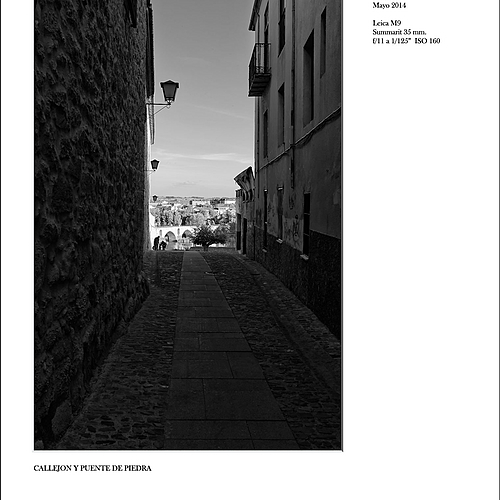 Mayo 2014

Leica M9
Summarit 35 mm.
f/11 a 1/125" ISO 160

CALLEJON Y PUENTE DE PIEDRA